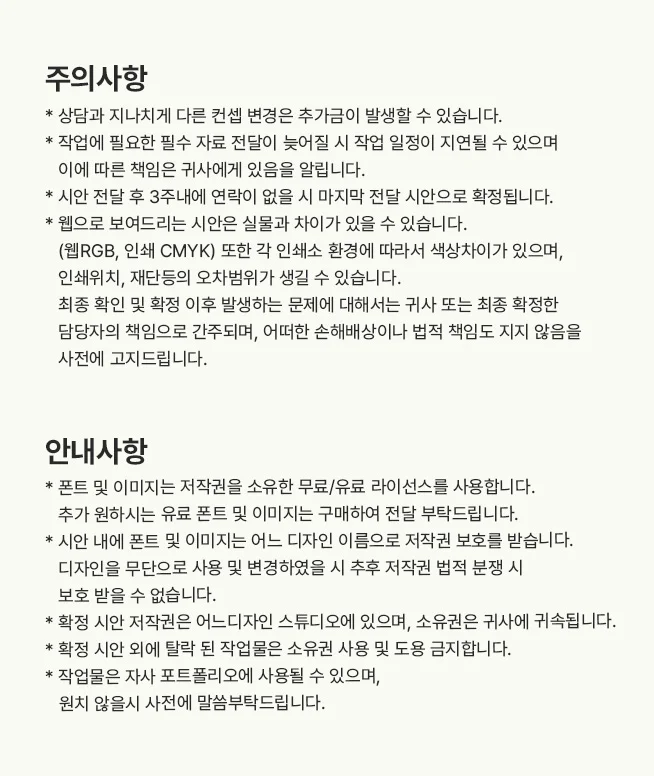 주의사항

* 상담과 지나치게 다른 컨셉 변경은 추가금이 발생할 수 있습니다.
* 작업에 필요한 필수 자료 전달이 늦어질 시 작업 일정이 지연될 수 있으며 이에 따른 책임은 귀사에게 있음을 알립니다.
* 시안 전달 후 3주내에 연락이 없을 시 마지막 전달 시안으로 확정됩니다.
* 웹으로 보여드리는 시안은 실물과 차이가 있을 수 있습니다.
(웹RGB, 인쇄 CMYK) 또한 각 인쇄소 환경에 따라서 색상차이가 있으며, 인쇄위치, 재단등의 오차범위가 생길 수 있습니다.
최종 확인 및 확정 이후 발생하는 문제에 대해서는 귀사 또는 최종 확정한 담당자의 책임으로 간주되며, 어떠한 손해배상이나 법적 책임도 지지 않음을 사전에 고지드립니다.

안내사항

* 폰트 및 이미지는 저작권을 소유한 무료/유료 라이선스를 사용합니다.
추가 원하시는 유료 폰트 및 이미지는 구매하여 전달 부탁드립니다.
* 시안 내에 폰트 및 이미지는 어느 디자인 이름으로 저작권 보호를 받습니다.
디자인을 무단으로 사용 및 변경하였을 시 추후 저작권 법적 분쟁 시 보호 받을 수 없습니다.
* 확정 시안 저작권은 어느디자인 스튜디오에 있으며, 소유권은 귀사에 귀속됩니다.
* 확정 시안 외에 탈락 된 작업물은 소유권 사용 및 도용 금지합니다.
* 작업물은 자사 포트폴리오에 사용될 수 있으며, 원치 않을시 사전에 말씀부탁드립니다.